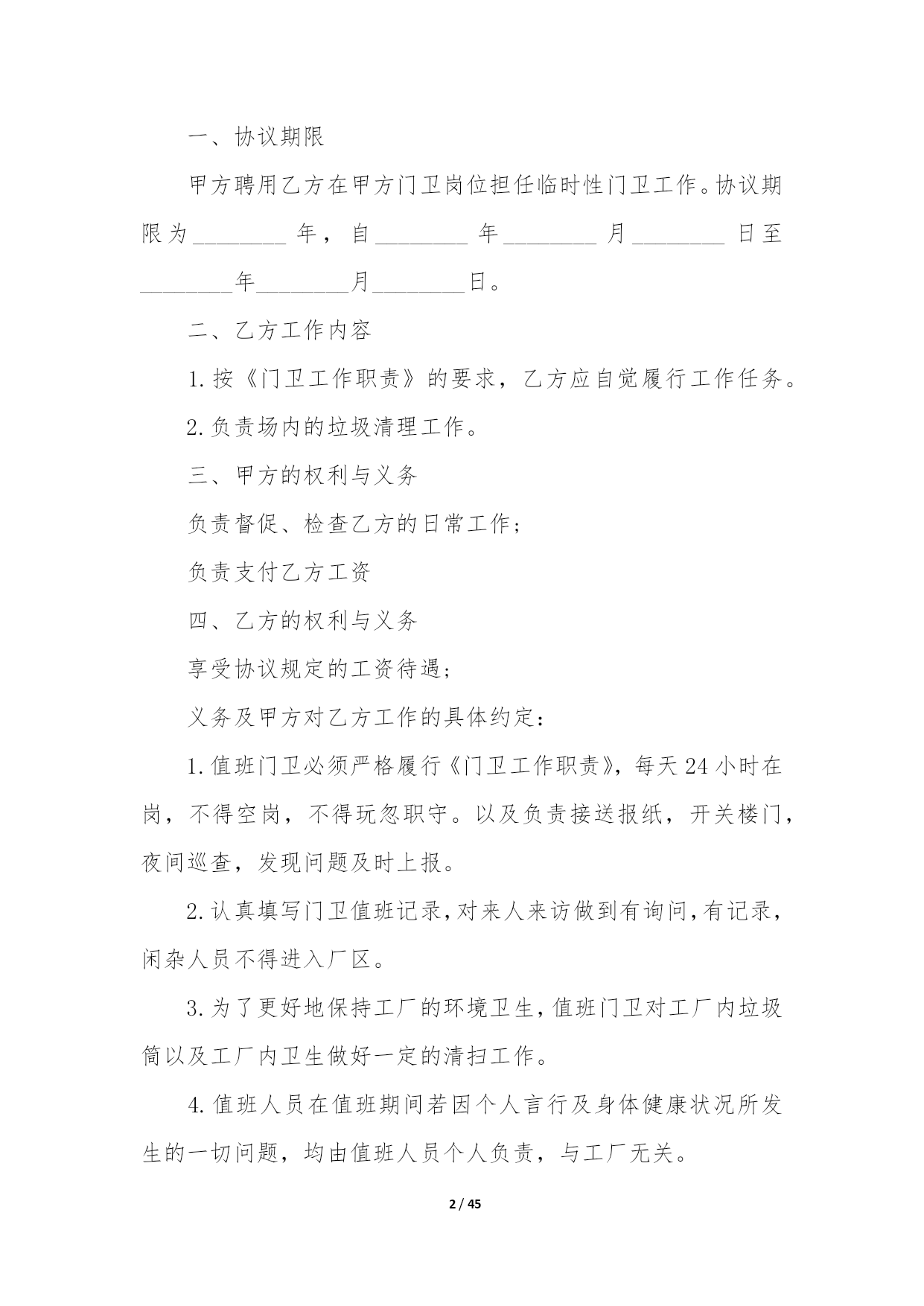 一、协议期限

甲方聘用乙方在甲方门卫岗位担任临时性门卫工作。协议期限为________年，自________年________月________日至________年________月________日。

二、乙方工作内容

1.按《门卫工作职责》的要求，乙方应自觉履行工作任务。

2.负责场内的垃圾清理工作。

三、甲方的权利与义务

负责督促、检查乙方的日常工作；

负责支付乙方工资

四、乙方的权利与义务

享受协议规定的工资待遇；

义务及甲方对乙方工作的具体约定：

1.值班门卫必须严格履行《门卫工作职责》，每天24小时在岗，不得空岗，不得玩忽职守。以及负责接送报纸，开关楼门，夜间巡查，发现问题及时上报。

2.认真填写门卫值班记录，对来人来访做到有询问，有记录，闲杂人员不得进入厂区。

3.为了更好地保持工厂的环境卫生，值班门卫对工厂内垃圾筒以及工厂内卫生做好一定的清扫工作。

4.值班人员在值班期间若因个人言行及身体健康状况所发生的一切问题，均由值班人员个人负责，与工厂无关。

2 / 45